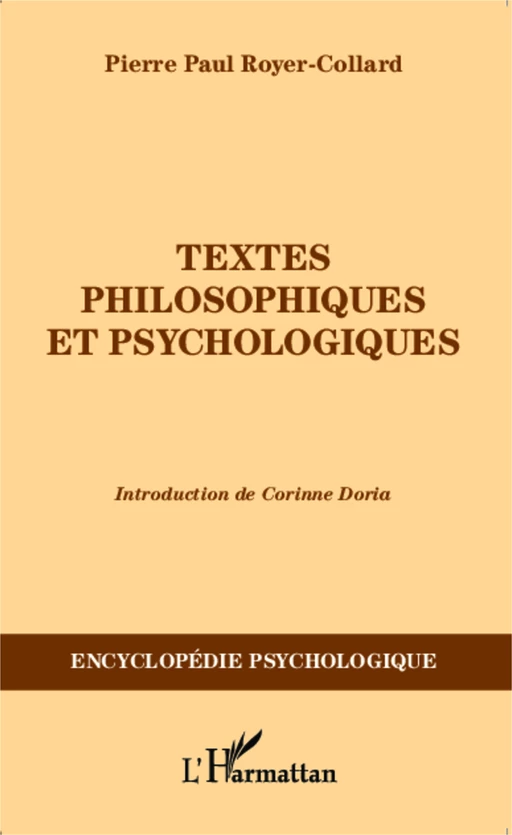 Pierre Paul Royer-Collard

TEXTES PHILOSOPHIQUES ET PSYCHOLOGIQUES

Introduction de Corinne Doria

ENCYCLOPÉDIE PSYCHOLOGIQUE

L'Harmattan